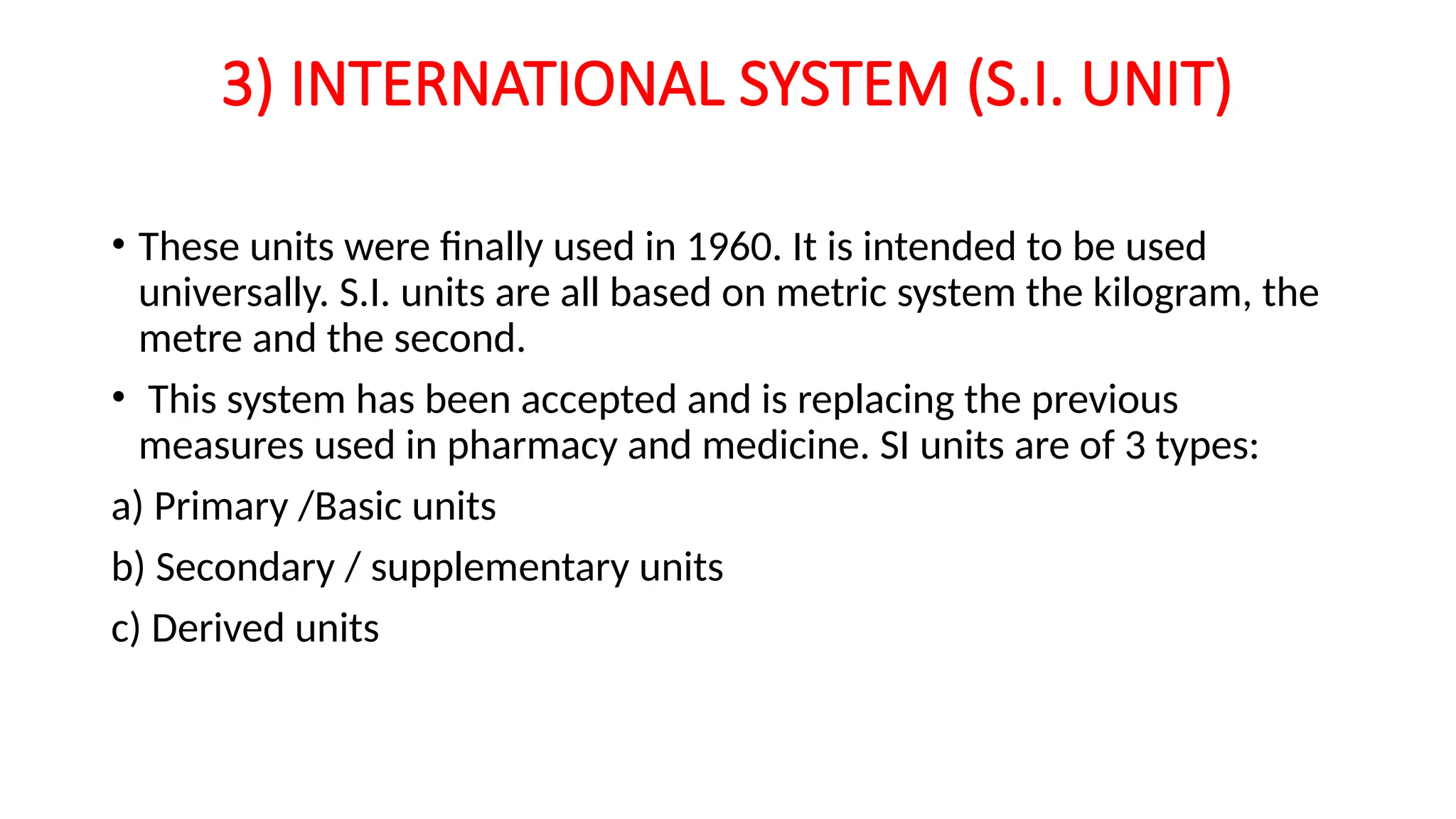 3) INTERNATIONAL SYSTEM (S.I. UNIT)

• These units were finally used in 1960. It is intended to be used universally. S.I. units are all based on metric system the kilogram, the metre and the second.

• This system has been accepted and is replacing the previous measures used in pharmacy and medicine. SI units are of 3 types:

a) Primary /Basic units

b) Secondary / supplementary units

c) Derived units